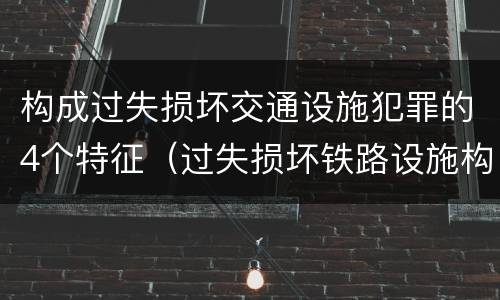 构成过失损坏交通设施犯罪的4个特征（过失损坏铁路设施构